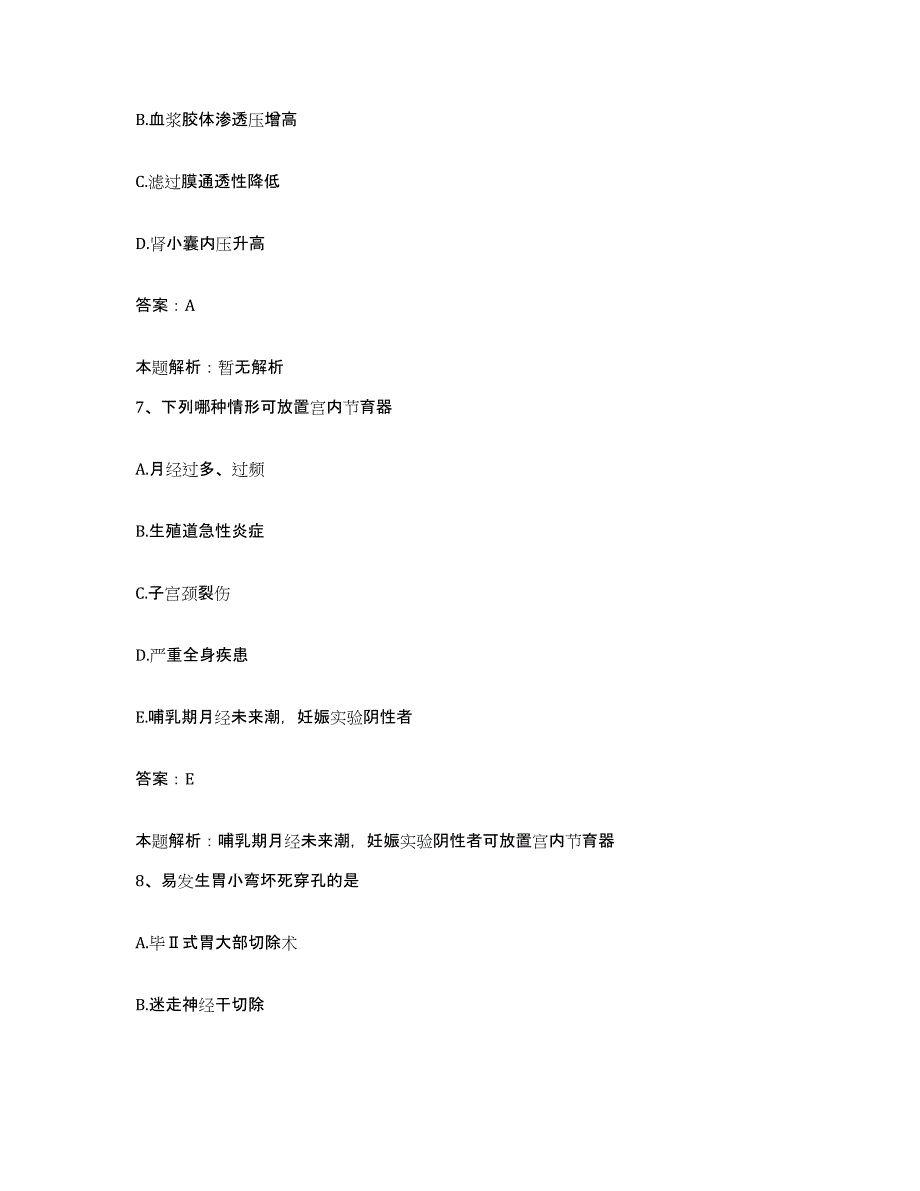 B.血浆胶体渗透压增高

C.滤过膜通透性降低

D.肾小囊内压升高

答案：A

本题解析：暂无解析

7、下列哪种情形可放置宫内节育器

A.月经过多、过频

B.生殖道急性炎症

C.子宫颈裂伤

D.严重全身疾患

E.哺乳期月经未来潮，妊娠实验阴性者

答案：E

本题解析：哺乳期月经未来潮，妊娠实验阴性者可放置宫内节育器

8、易发生胃小弯坏死穿孔的是

A.毕Ⅱ式胃大部切除术

B.迷走神经干切除